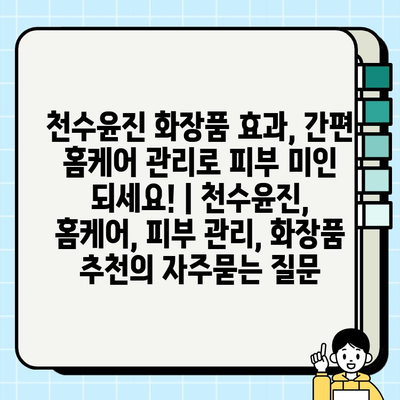 천수윤진 화장품 효과, 간편 홈케어 관리로 피부 미인 되세요! | 천수윤진, 홈케어, 피부 관리, 화장품 추천의 자주묻는 질문